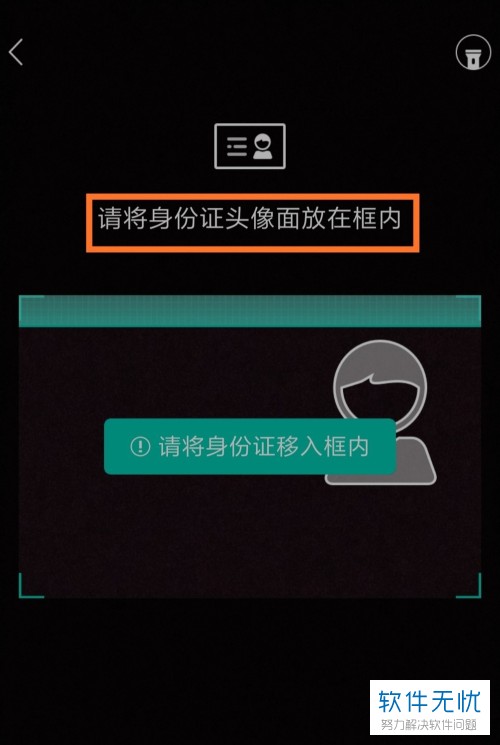 请将身份证头像面放在框内

请将身份证移入框内

软件无忧
努力解决软件问题